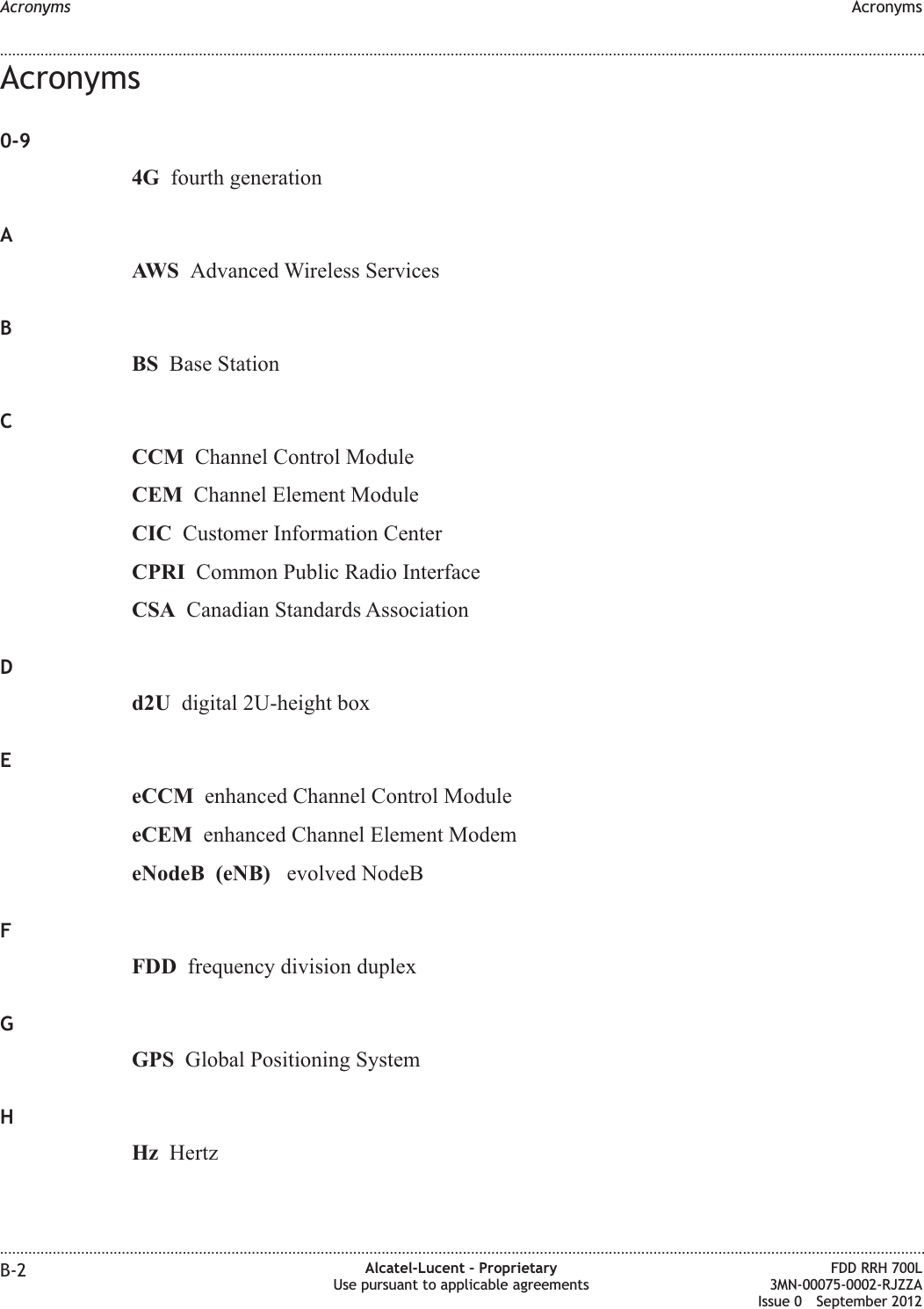 Acronyms Acronyms

Acronyms

0-9

4G fourth generation

A

AWS Advanced Wireless Services

B

BS Base Station

C

CCM Channel Control Module

CEM Channel Element Module

CIC Customer Information Center

CPRI Common Public Radio Interface

CSA Canadian Standards Association

D

d2U digital 2U-height box

E

eCCM enhanced Channel Control Module

eCEM enhanced Channel Element Modem

eNodeB (eNB) evolved NodeB

F

FDD frequency division duplex

G

GPS Global Positioning System

H

Hz Hertz

B-2 Alcatel-Lucent – Proprietary
Use pursuant to applicable agreements
FDD RRH 700L
3MN-00075-0002-RJZZA
Issue 0 September 2012